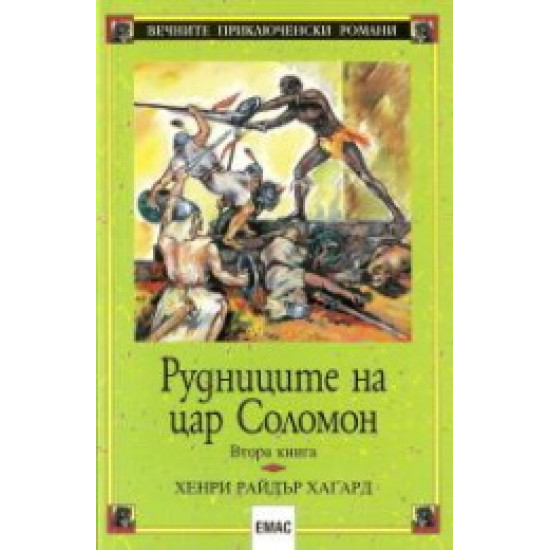 ВЕЧНИТЕ ПРИКЛЮЧЕНСКИ РОМАНИ

Рудниците на цар Соломон

Втора книга

ХЕНРИ РАЙДЪР ХАГАРД

EMAC